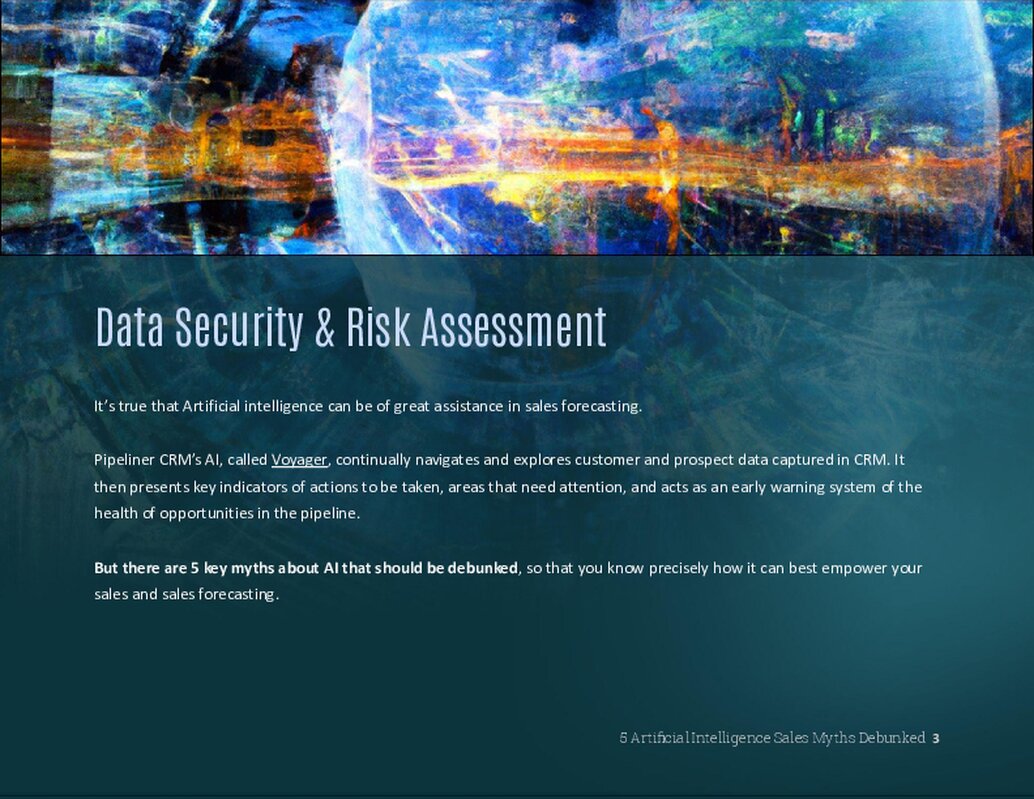 Data Security & Risk Assessment

It's true that Artificial intelligence can be of great assistance in sales forecasting.

Pipeliner CRM's AI, called Voyager, continually navigates and explores customer and prospect data captured in CRM. It then presents key indicators of actions to be taken, areas that need attention, and acts as an early warning system of the health of opportunities in the pipeline.

But there are 5 key myths about AI that should be debunked, so that you know precisely how it can best empower your sales and sales forecasting.

5 Artificial Intelligence Sales Myths Debunked 3